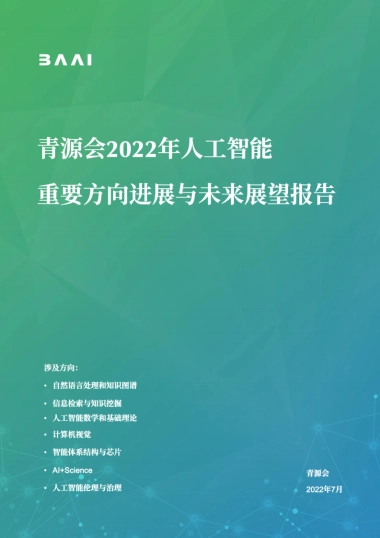 BAAI

青源会2022年人工智能
重要方向进展与未来展望报告

涉及方向：

• 自然语言处理和知识图谱
• 信息检索与知识挖掘
• 人工智能数学和基础理论
• 计算机视觉
• 智能体系结构与芯片
• AI+Science
• 人工智能伦理与治理

青源会
2022年7月